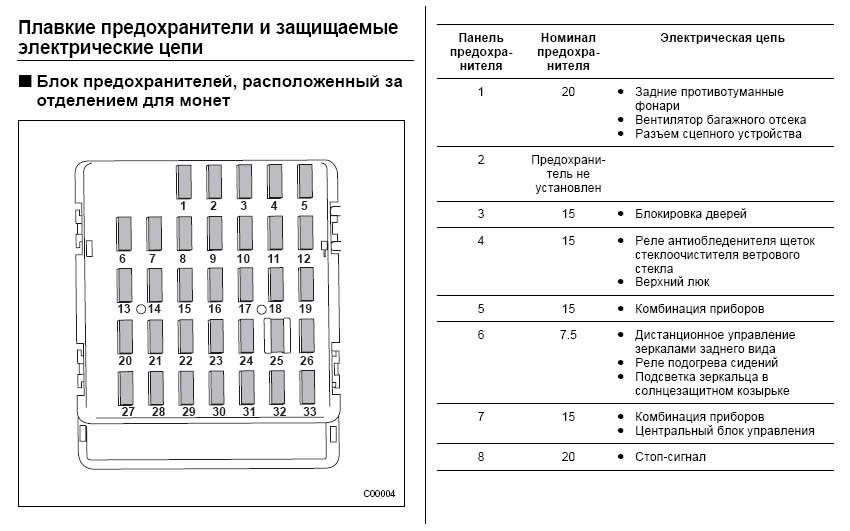 Плавкие предохранители и защищаемые электрические цепи

■ Блок предохранителей, расположенный за отделением для монет

1 2 3 4 5
6 7 8 9 10 11 12
13 14 15 16 17 18 19
20 21 22 23 24 25 26
27 28 29 30 31 32 33

C00004

| Панель предохранителя | Номинал предохранителя | Электрическая цепь |
|---|---|---|
| 1 | 20 | • Задние противотуманные фонари • Вентилятор багажного отсека • Разъем сцепного устройства |
| 2 | Предохранитель не установлен | |
| 3 | 15 | • Блокировка дверей |
| 4 | 15 | • Реле антиобледенителя щеток стеклоочистителя ветрового стекла • Верхний люк |
| 5 | 15 | • Комбинация приборов |
| 6 | 7.5 | • Дистанционное управление зеркалами заднего вида • Реле подогрева сидений • Подсветка зеркальца в солнцезащитном козырьке |
| 7 | 15 | • Комбинация приборов • Центральный блок управления |
| 8 | 20 | • Стоп-сигнал |